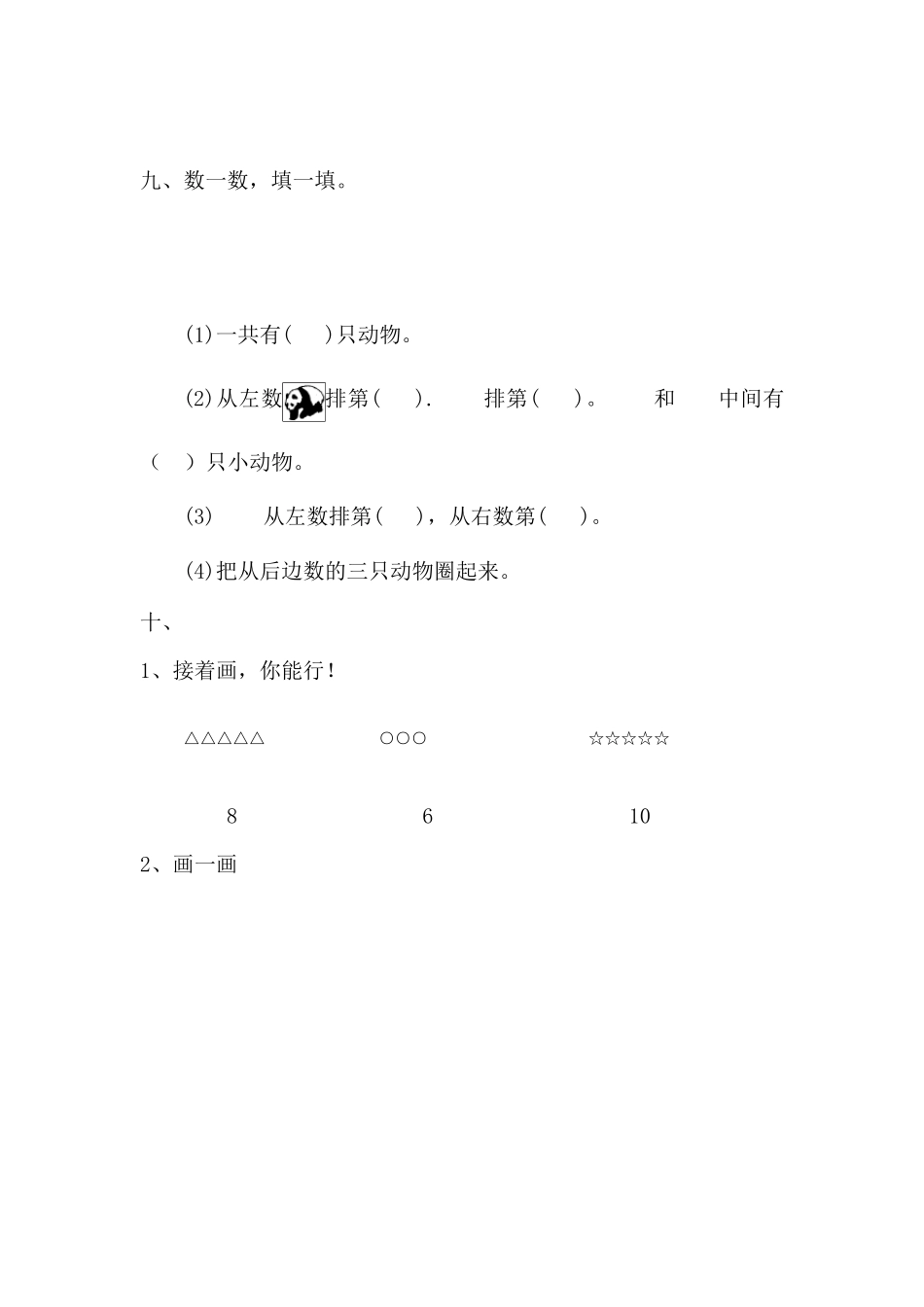 九、数一数，填一填。

(1)一共有(　　)只动物。

(2)从左数　排第(　　).　　排第(　　)。　　和　　中间有(　　)只小动物。

(3)　　从左数排第(　　)，从右数第(　　)。

(4)把从后边数的三只动物圈起来。

十、

1、接着画，你能行！

△△△△△　　○○○　　☆☆☆☆☆

8　　6　　10

2、画一画